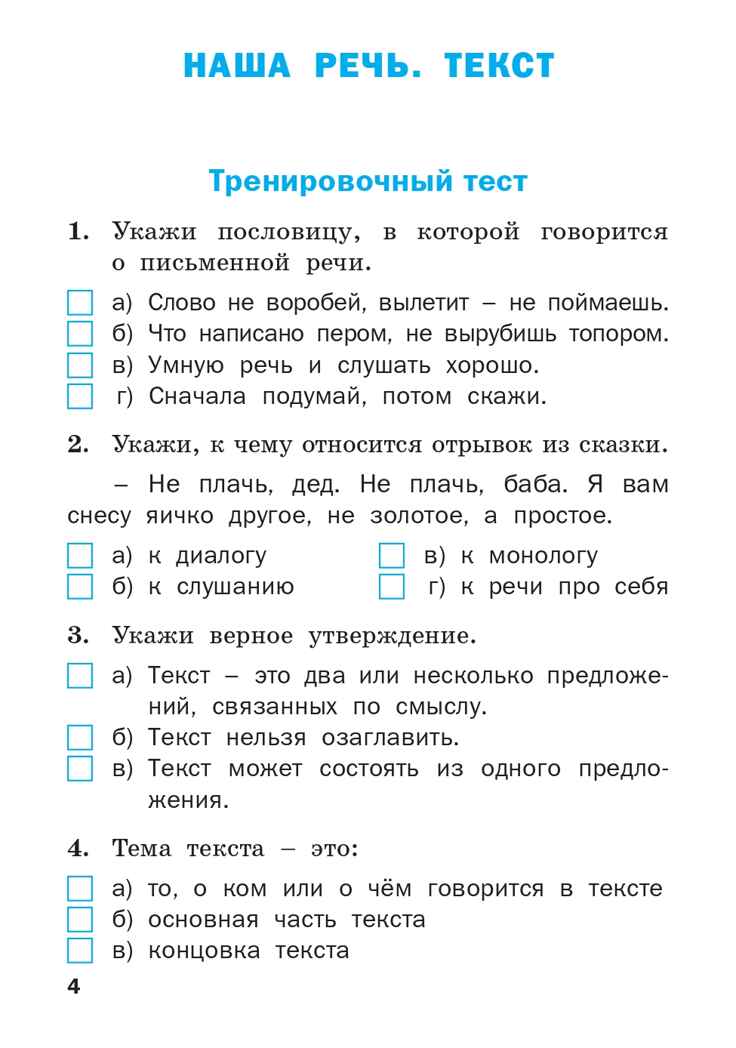 НАША РЕЧЬ. ТЕКСТ

Тренировочный тест

1. Укажи пословицу, в которой говорится о письменной речи.

а) Слово не воробей, вылетит – не поймаешь.
б) Что написано пером, не вырубишь топором.
в) Умную речь и слушать хорошо.
г) Сначала подумай, потом скажи.

2. Укажи, к чему относится отрывок из сказки.

– Не плачь, дед. Не плачь, баба. Я вам снесу яичко другое, не золотое, а простое.

а) к диалогу
б) к слушанию
в) к монологу
г) к речи про себя

3. Укажи верное утверждение.

а) Текст – это два или несколько предложений, связанных по смыслу.
б) Текст нельзя озаглавить.
в) Текст может состоять из одного предложения.

4. Тема текста – это:

а) то, о ком или о чём говорится в тексте
б) основная часть текста
в) концовка текста

4